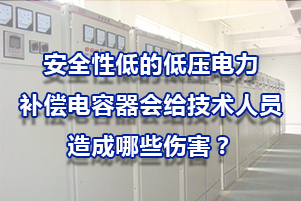 安全性低的低压电力
补偿电容器会给技术人员
造成哪些伤害？